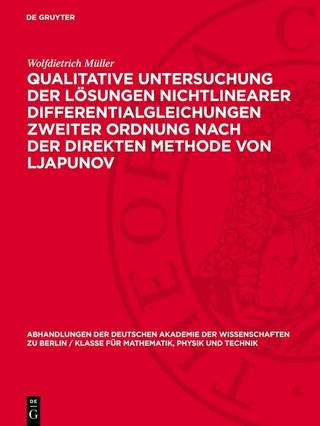 DE GRUYTER

Wolfdietrich Müller

QUALITATIVE UNTERSUCHUNG DER LÖSUNGEN NICHTLINEARER DIFFERENTIALGLEICHUNGEN ZWEITER ORDNUNG NACH DER DIREKTEN METHODE VON LJAPUNOV

ABHANDLUNGEN DER DEUTSCHEN AKADEMIE DER WISSENSCHAFTEN ZU BERLIN / KLASSE FÜR MATHEMATIK, PHYSIK UND TECHNIK

DE G